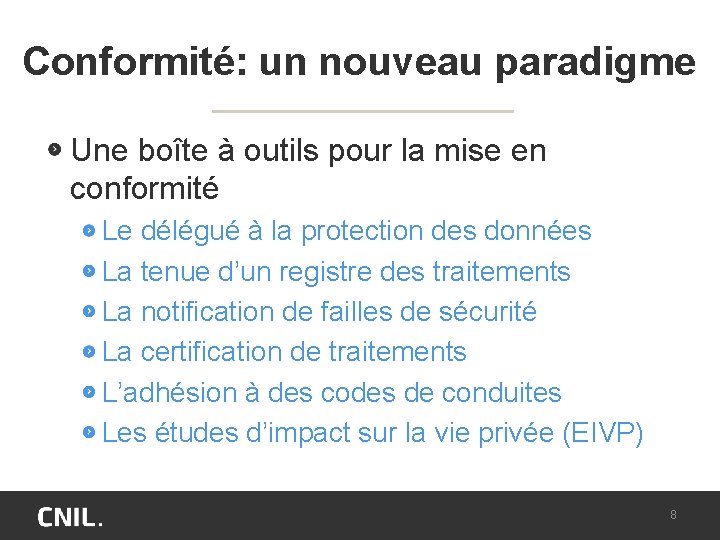 Conformité: un nouveau paradigme

• Une boîte à outils pour la mise en conformité
• Le délégué à la protection des données
• La tenue d'un registre des traitements
• La notification de failles de sécurité
• La certification de traitements
• L'adhésion à des codes de conduites
• Les études d'impact sur la vie privée (EIVP)

CNIL.

8